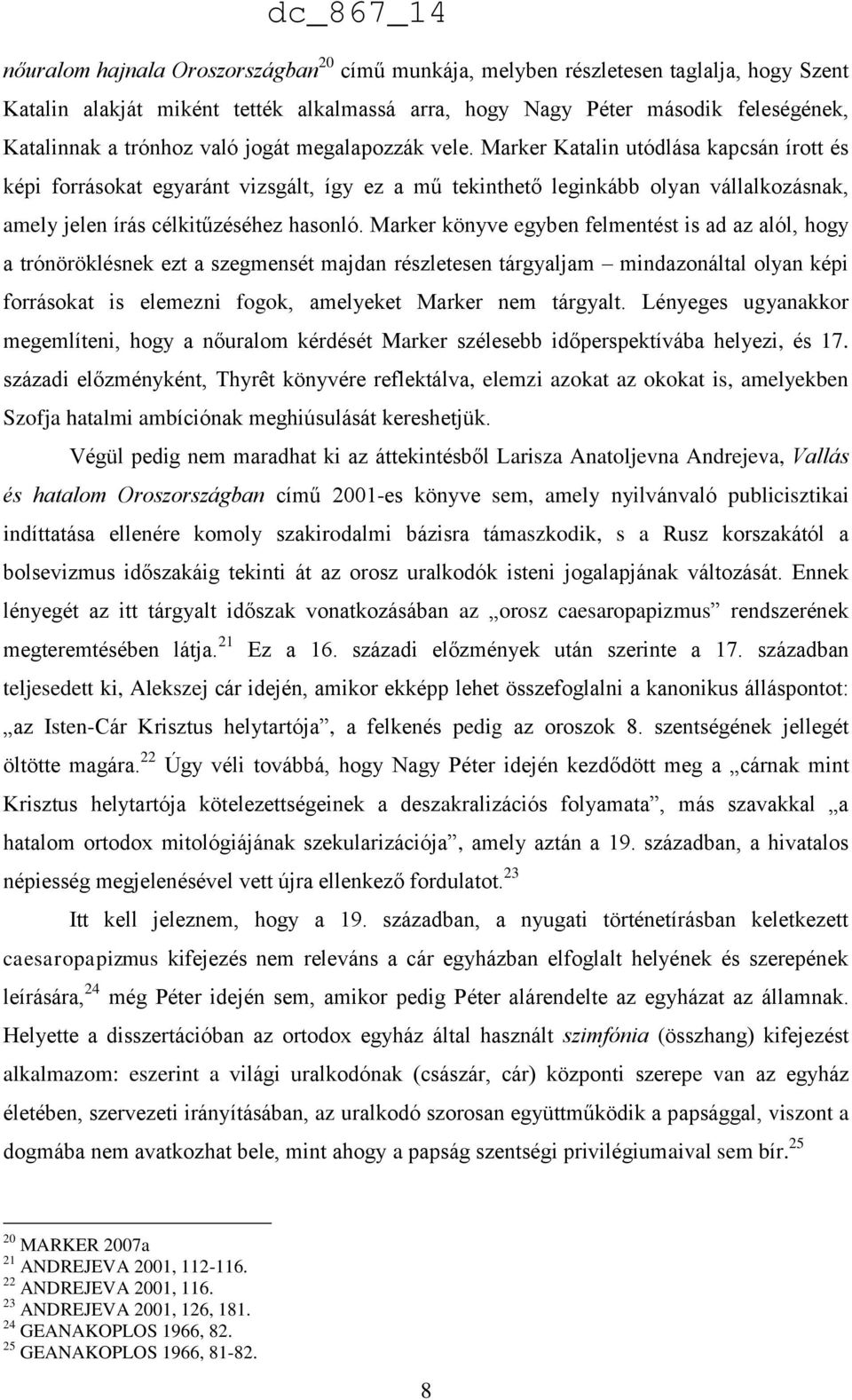 dc_867_14

nőuralom hajnala Oroszországban$^{20}$ című munkája, melyben részletesen taglalja, hogy Szent Katalin alakját miként tették alkalmassá arra, hogy Nagy Péter második feleségének, Katalinnak a trónhoz való jogát megalapozzák vele. Marker Katalin utódlása kapcsán írott és képi forrásokat egyaránt vizsgált, így ez a mű tekinthető leginkább olyan vállalkozásnak, amely jelen írás célkitűzéséhez hasonló. Marker könyve egyben felmentést is ad az alól, hogy a trónöröklésnek ezt a szegmensét majdan részletesen tárgyaljam – mindazonáltal olyan képi forrásokat is elemezni fogok, amelyeket Marker nem tárgyalt. Lényeges ugyanakkor megemlíteni, hogy a nőuralom kérdését Marker szélesebb időperspektívába helyezi, és 17. századi előzményként, Thyrêt könyvére reflektálva, elemzi azokat az okokat is, amelyekben Szofja hatalmi ambíciónak meghiúsulását kereshetjük.

Végül pedig nem maradhat ki az áttekintésből Larisza Anatoljevna Andrejeva, Vallás és hatalom Oroszországban című 2001-es könyve sem, amely nyilvánvaló publicisztikai indíttatása ellenére komoly szakirodalmi bázisra támaszkodik, s a Rusz korszakától a bolsevizmus időszakáig tekinti át az orosz uralkodók isteni jogalapjának változását. Ennek lényegét az itt tárgyalt időszak vonatkozásában az „orosz caesaropapizmus” rendszerének megteremtésében látja.$^{21}$ Ez a 16. századi előzmények után szerinte a 17. században teljesedett ki, Alekszej cár idején, amikor ekképp lehet összefoglalni a kanonikus álláspontot: „az Isten-Cár Krisztus helytartója”, a felkenés pedig az oroszok 8. szentségének jellegét öltötte magára.$^{22}$ Úgy véli továbbá, hogy Nagy Péter idején kezdődött meg a „cárnak mint Krisztus helytartója kötelezettségeinek a deszakralizációs folyamata”, más szavakkal „a hatalom ortodox mitológiájának szekularizációja”, amely aztán a 19. században, a hivatalos népiesség megjelenésével vett újra ellenkező fordulatot.$^{23}$

Itt kell jeleznem, hogy a 19. században, a nyugati történetírásban keletkezett caesaropapizmus kifejezés nem releváns a cár egyházban elfoglalt helyének és szerepének leírására,$^{24}$ még Péter idején sem, amikor pedig Péter alárendelte az egyházat az államnak. Helyette a disszertációban az ortodox egyház által használt szimfónia (összhang) kifejezést alkalmazom: eszerint a világi uralkodónak (császár, cár) központi szerepe van az egyház életében, szervezeti irányításában, az uralkodó szorosan együttműködik a papsággal, viszont a dogmába nem avatkozhat bele, mint ahogy a papság szentségi privilégiumaival sem bír.$^{25}$

$^{20}$ MARKER 2007a
$^{21}$ ANDREJEVA 2001, 112-116.
$^{22}$ ANDREJEVA 2001, 116.
$^{23}$ ANDREJEVA 2001, 126, 181.
$^{24}$ GEANAKOPLOS 1966, 82.
$^{25}$ GEANAKOPLOS 1966, 81-82.

8